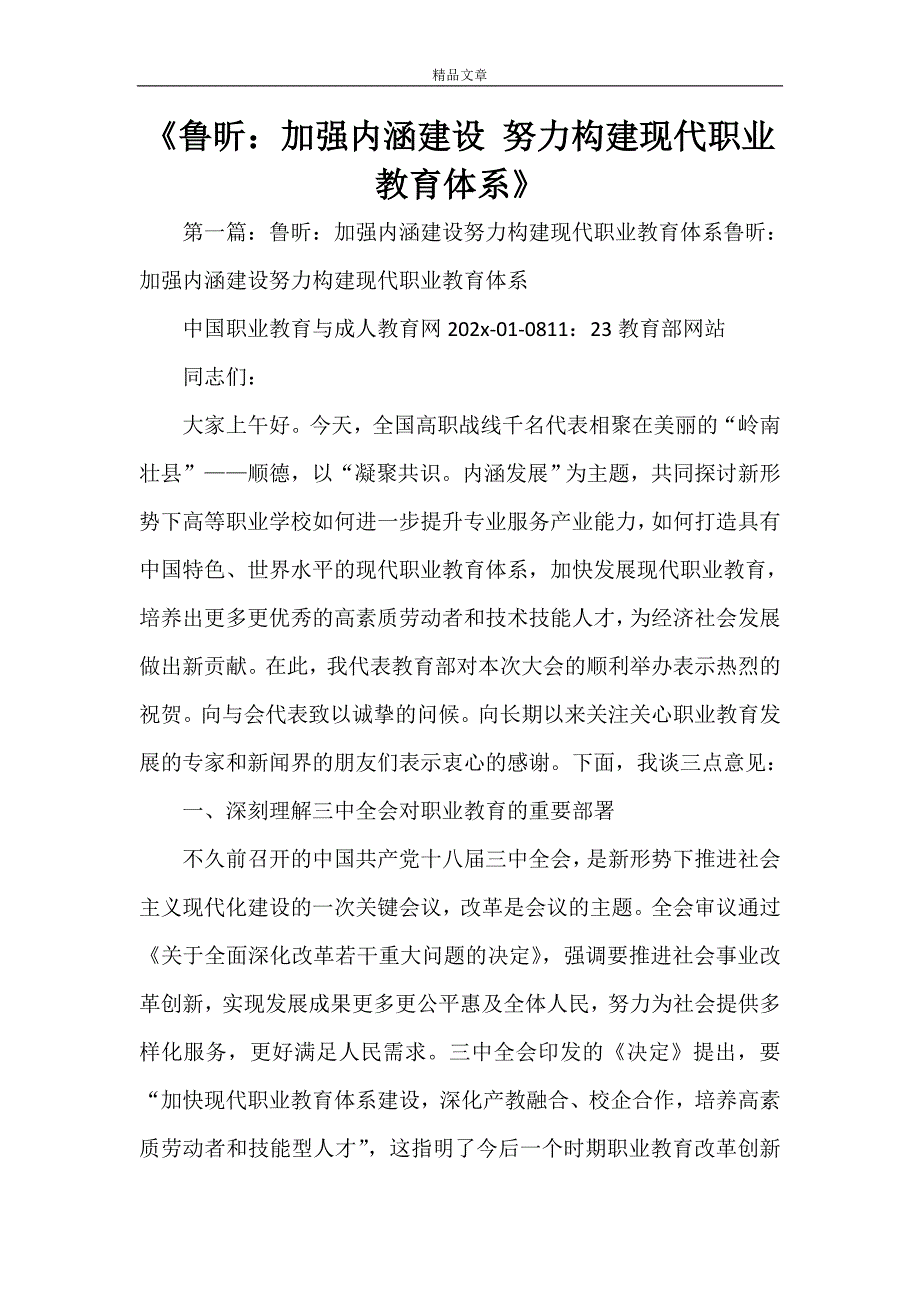 精品文章

《鲁昕：加强内涵建设 努力构建现代职业教育体系》

第一篇：鲁昕：加强内涵建设努力构建现代职业教育体系鲁昕：加强内涵建设努力构建现代职业教育体系

中国职业教育与成人教育网 202x-01-0811：23 教育部网站

同志们：

大家上午好。今天，全国高职战线千名代表相聚在美丽的“岭南壮县”——顺德，以“凝聚共识。内涵发展”为主题，共同探讨新形势下高等职业学校如何进一步提升专业服务产业能力，如何打造具有中国特色、世界水平的现代职业教育体系，加快发展现代职业教育，培养出更多更优秀的高素质劳动者和技术技能人才，为经济社会发展做出新贡献。在此，我代表教育部对本次大会的顺利举办表示热烈的祝贺。向与会代表致以诚挚的问候。向长期以来关注关心职业教育发展的专家和新闻界的朋友们表示衷心的感谢。下面，我谈三点意见：

一、深刻理解三中全会对职业教育的重要部署

不久前召开的中国共产党十八届三中全会，是新形势下推进社会主义现代化建设的一次关键会议，改革是会议的主题。全会审议通过《关于全面深化改革若干重大问题的决定》，强调要推进社会事业改革创新，实现发展成果更多更公平惠及全体人民，努力为社会提供多样化服务，更好满足人民需求。三中全会印发的《决定》提出，要“加快现代职业教育体系建设，深化产教融合、校企合作，培养高素质劳动者和技能型人才”，这指明了今后一个时期职业教育改革创新